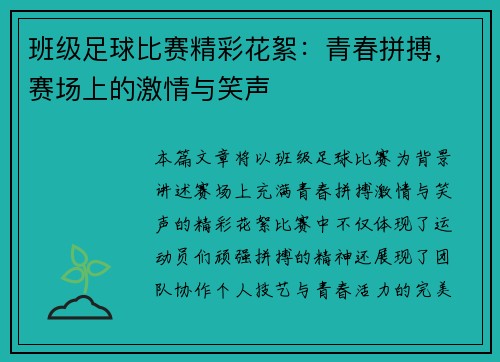 班级足球比赛精彩花絮：青春拼搏，赛场上的激情与笑声

本篇文章将以班级足球比赛为背景讲述赛场上充满青春拼搏激情与笑声的精彩花絮比赛中不仅体现了运动员们顽强拼搏的精神还展现了团队协作个人技艺与青春活力的完美